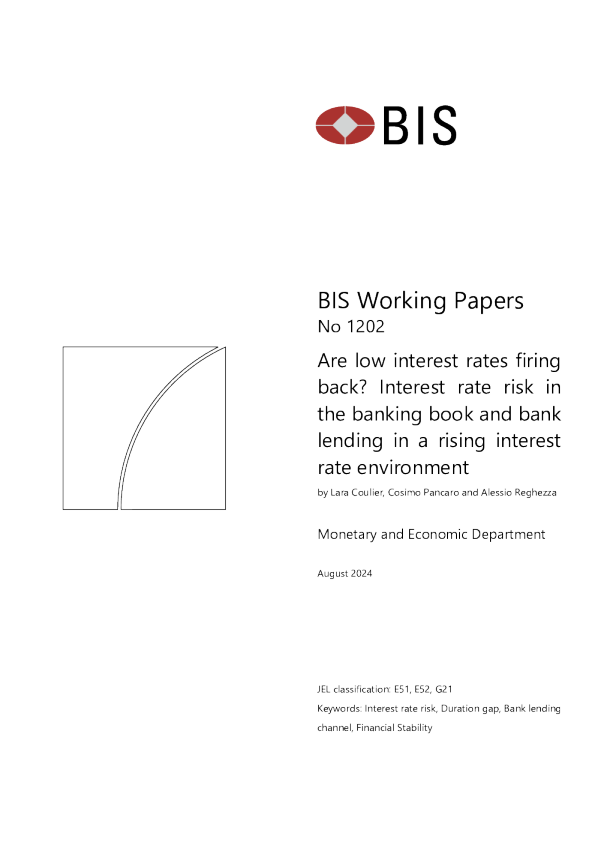 BIS

BIS Working Papers
No 1202

Are low interest rates firing back? Interest rate risk in the banking book and bank lending in a rising interest rate environment

by Lara Coulier, Cosimo Pancaro and Alessio Reghezza

Monetary and Economic Department

August 2024

JEL classification: E51, E52, G21

Keywords: Interest rate risk, Duration gap, Bank lending channel, Financial Stability